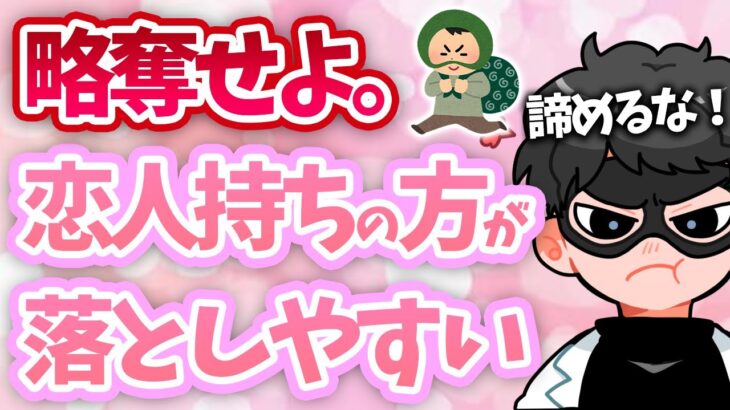 略奪せよ。

諦めるな！

恋人持ちの方が落としやすい